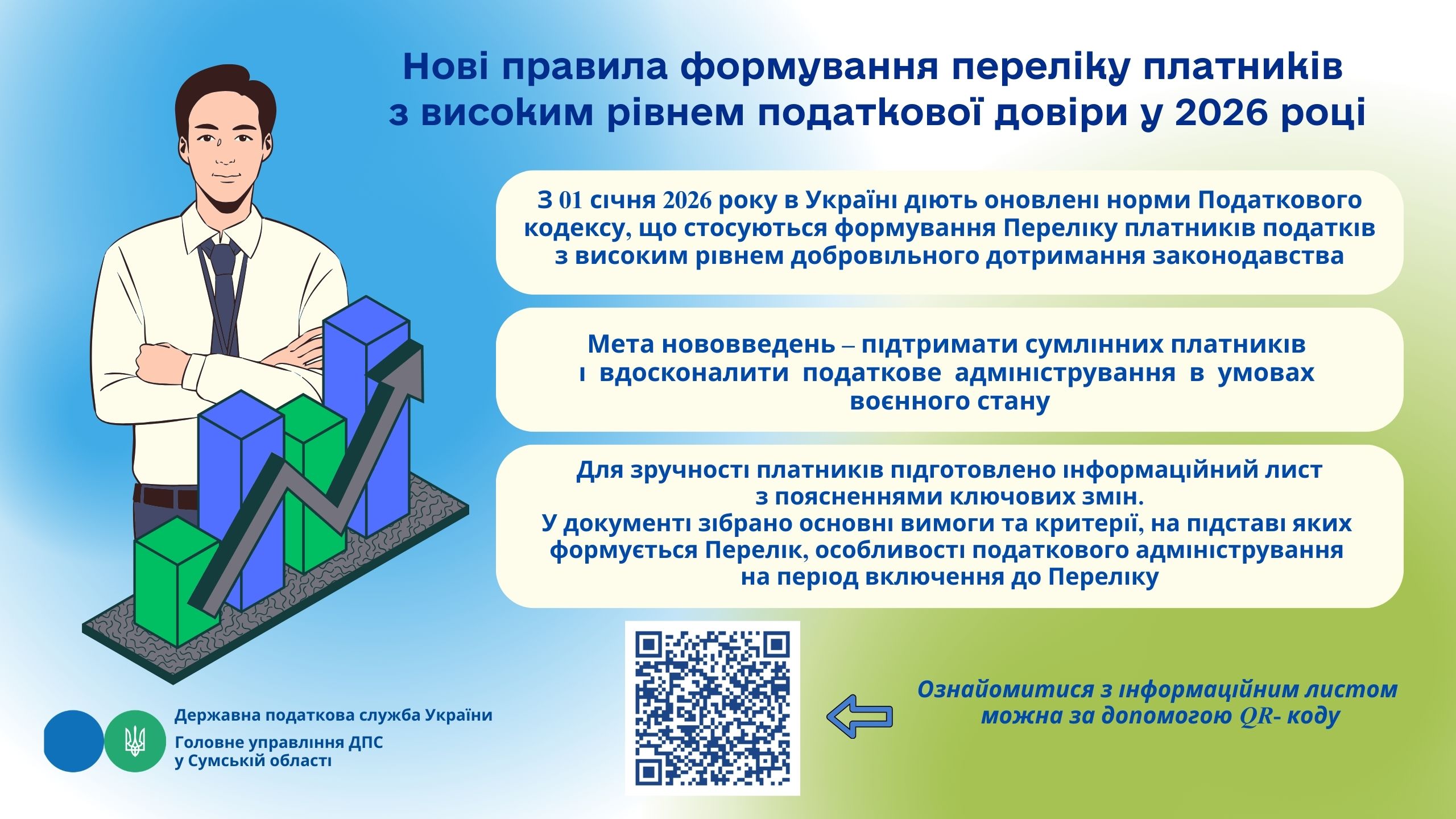 Нові правила формування переліку платників з високим рівнем податкової довіри у 2026 році

З 01 січня 2026 року в Україні діють оновлені норми Податкового кодексу, що стосуються формування Переліку платників податків з високим рівнем добровільного дотримання законодавства

Мета нововведень – підтримати сумлінних платників і вдосконалити податкове адміністрування в умовах воєнного стану

Для зручності платників підготовлено інформаційний лист з поясненнями ключових змін.
У документі зібрано основні вимоги та критерії, на підставі яких формується Перелік, особливості податкового адміністрування на період включення до Переліку

Ознайомитися з інформаційним листом можна за допомогою QR- коду

Державна податкова служба України
Головне управління ДПС у Сумській області